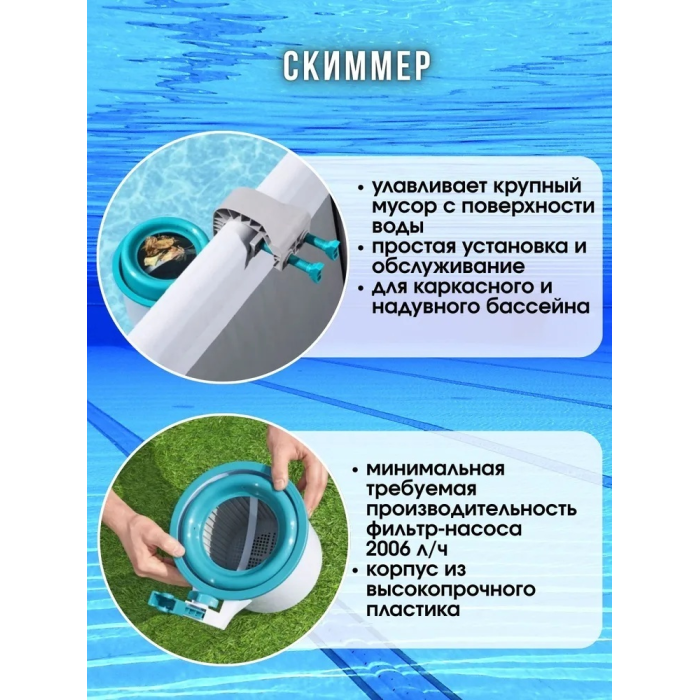 СКИММЕР

• улавливает крупный мусор с поверхности воды
• простая установка и обслуживание
• для каркасного и надувного бассейна

• минимальная требуемая производительность фильтр-насоса 2006 л/ч
• корпус из высокопрочного пластика